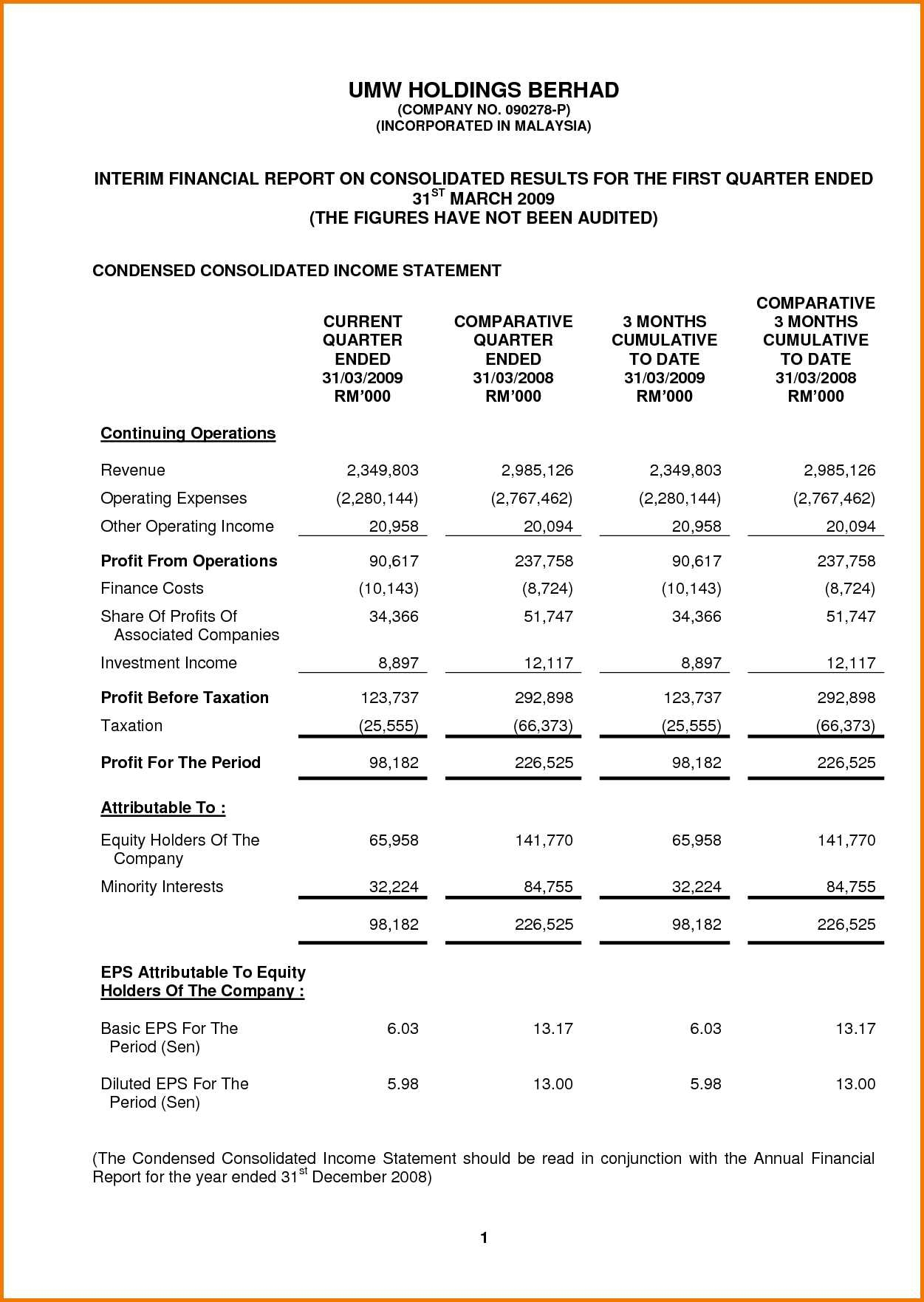 UMW HOLDINGS BERHAD
(COMPANY NO. 090278-P)
(INCORPORATED IN MALAYSIA)

INTERIM FINANCIAL REPORT ON CONSOLIDATED RESULTS FOR THE FIRST QUARTER ENDED 31$^{ST}$ MARCH 2009
(THE FIGURES HAVE NOT BEEN AUDITED)

CONDENSED CONSOLIDATED INCOME STATEMENT

| | CURRENT QUARTER ENDED 31/03/2009 RM'000 | COMPARATIVE QUARTER ENDED 31/03/2008 RM'000 | 3 MONTHS CUMULATIVE TO DATE 31/03/2009 RM'000 | COMPARATIVE 3 MONTHS CUMULATIVE TO DATE 31/03/2008 RM'000 |
|---|---|---|---|---|
| Continuing Operations | | | | |
| Revenue | 2,349,803 | 2,985,126 | 2,349,803 | 2,985,126 |
| Operating Expenses | (2,280,144) | (2,767,462) | (2,280,144) | (2,767,462) |
| Other Operating Income | 20,958 | 20,094 | 20,958 | 20,094 |
| Profit From Operations | 90,617 | 237,758 | 90,617 | 237,758 |
| Finance Costs | (10,143) | (8,724) | (10,143) | (8,724) |
| Share Of Profits Of Associated Companies | 34,366 | 51,747 | 34,366 | 51,747 |
| Investment Income | 8,897 | 12,117 | 8,897 | 12,117 |
| Profit Before Taxation | 123,737 | 292,898 | 123,737 | 292,898 |
| Taxation | (25,555) | (66,373) | (25,555) | (66,373) |
| Profit For The Period | 98,182 | 226,525 | 98,182 | 226,525 |
| Attributable To : | | | | |
| Equity Holders Of The Company | 65,958 | 141,770 | 65,958 | 141,770 |
| Minority Interests | 32,224 | 84,755 | 32,224 | 84,755 |
| | 98,182 | 226,525 | 98,182 | 226,525 |
| EPS Attributable To Equity Holders Of The Company : | | | | |
| Basic EPS For The Period (Sen) | 6.03 | 13.17 | 6.03 | 13.17 |
| Diluted EPS For The Period (Sen) | 5.98 | 13.00 | 5.98 | 13.00 |

(The Condensed Consolidated Income Statement should be read in conjunction with the Annual Financial Report for the year ended 31$^{st}$ December 2008)

1